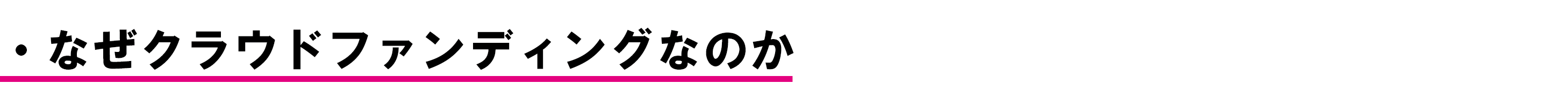 ・なぜクラウドファンディングなのか